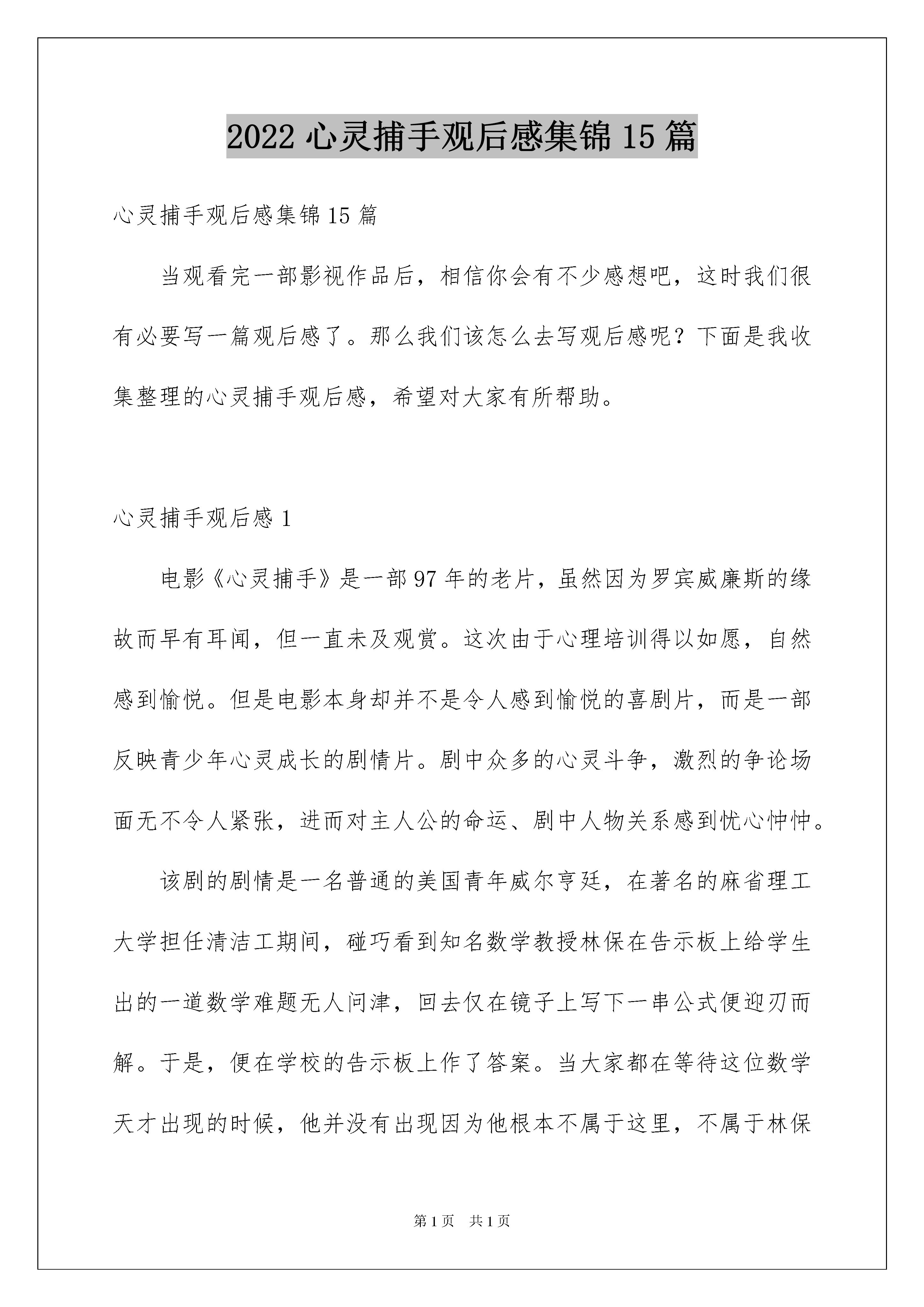 2022 心灵捕手观后感集锦 15 篇

心灵捕手观后感集锦 15 篇

当观看完一部影视作品后，相信你会有不少感想吧，这时我们很有必要写一篇观后感了。那么我们该怎么去写观后感呢？下面是我收集整理的心灵捕手观后感，希望对大家有所帮助。

心灵捕手观后感 1

电影《心灵捕手》是一部 97 年的老片，虽然因为罗宾威廉斯的缘故而早有耳闻，但一直未及观赏。这次由于心理培训得以如愿，自然感到愉悦。但是电影本身却并不是令人感到愉悦的喜剧片，而是一部反映青少年心灵成长的剧情片。剧中众多的心灵斗争，激烈的争论场面无不令人紧张，进而对主人公的命运、剧中人物关系感到忧心忡忡。

该剧的剧情是一名普通的美国青年威尔亨廷，在著名的麻省理工大学担任清洁工期间，碰巧看到知名数学教授林保在告示板上给学生出的一道数学难题无人问津，回去仅在镜子上写下一串公式便迎刃而解。于是，便在学校的告示板上作了答案。当大家都在等待这位数学天才出现的时候，他并没有出现因为他根本不属于这里，不属于林保

第 1 页 共 1 页